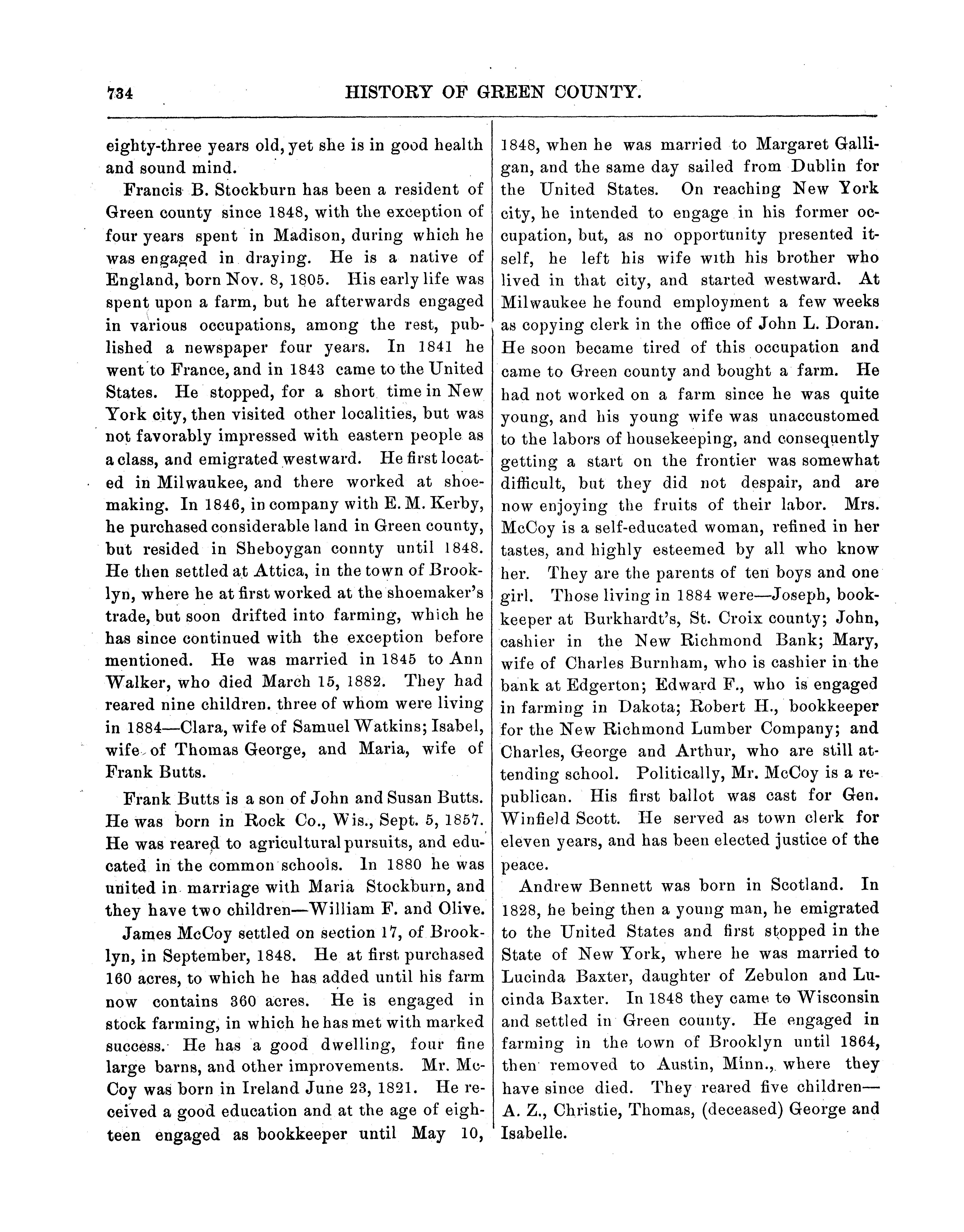 734 HISTORY OF GREEN COUNTY.

eighty-three years old, yet she is in good health and sound mind.

Francis B. Stockburn has been a resident of Green county since 1848, with the exception of four years spent in Madison, during which he was engaged in draying. He is a native of England, born Nov. 8, 1805. His early life was spent upon a farm, but he afterwards engaged in various occupations, among the rest, published a newspaper four years. In 1841 he went to France, and in 1843 came to the United States. He stopped, for a short time in New York city, then visited other localities, but was not favorably impressed with eastern people as a class, and emigrated westward. He first located in Milwaukee, and there worked at shoemaking. In 1846, in company with E. M. Kerby, he purchased considerable land in Green county, but resided in Sheboygan connty until 1848. He then settled at Attica, in the town of Brooklyn, where he at first worked at the shoemaker's trade, but soon drifted into farming, which he has since continued with the exception before mentioned. He was married in 1845 to Ann Walker, who died March 15, 1882. They had reared nine children. three of whom were living in 1884—Clara, wife of Samuel Watkins; Isabel, wife of Thomas George, and Maria, wife of Frank Butts.

Frank Butts is a son of John and Susan Butts. He was born in Rock Co., Wis., Sept. 5, 1857. He was reared to agricultural pursuits, and educated in the common schools. In 1880 he was united in marriage with Maria Stockburn, and they have two children—William F. and Olive.

James McCoy settled on section 17, of Brooklyn, in September, 1848. He at first purchased 160 acres, to which he has added until his farm now contains 360 acres. He is engaged in stock farming, in which he has met with marked success. He has a good dwelling, four fine large barns, and other improvements. Mr. McCoy was born in Ireland June 23, 1821. He received a good education and at the age of eighteen engaged as bookkeeper until May 10, 1848, when he was married to Margaret Galligan, and the same day sailed from Dublin for the United States. On reaching New York city, he intended to engage in his former occupation, but, as no opportunity presented itself, he left his wife with his brother who lived in that city, and started westward. At Milwaukee he found employment a few weeks as copying clerk in the office of John L. Doran. He soon became tired of this occupation and came to Green county and bought a farm. He had not worked on a farm since he was quite young, and his young wife was unaccustomed to the labors of housekeeping, and consequently getting a start on the frontier was somewhat difficult, but they did not despair, and are now enjoying the fruits of their labor. Mrs. McCoy is a self-educated woman, refined in her tastes, and highly esteemed by all who know her. They are the parents of ten boys and one girl. Those living in 1884 were—Joseph, bookkeeper at Burkhardt's, St. Croix county; John, cashier in the New Richmond Bank; Mary, wife of Charles Burnham, who is cashier in the bank at Edgerton; Edward F., who is engaged in farming in Dakota; Robert H., bookkeeper for the New Richmond Lumber Company; and Charles, George and Arthur, who are still attending school. Politically, Mr. McCoy is a republican. His first ballot was cast for Gen. Winfield Scott. He served as town clerk for eleven years, and has been elected justice of the peace.

Andrew Bennett was born in Scotland. In 1828, he being then a young man, he emigrated to the United States and first stopped in the State of New York, where he was married to Lucinda Baxter, daughter of Zebulon and Lucinda Baxter. In 1848 they came to Wisconsin and settled in Green county. He engaged in farming in the town of Brooklyn until 1864, then removed to Austin, Minn., where they have since died. They reared five children—A. Z., Christie, Thomas, (deceased) George and Isabelle.